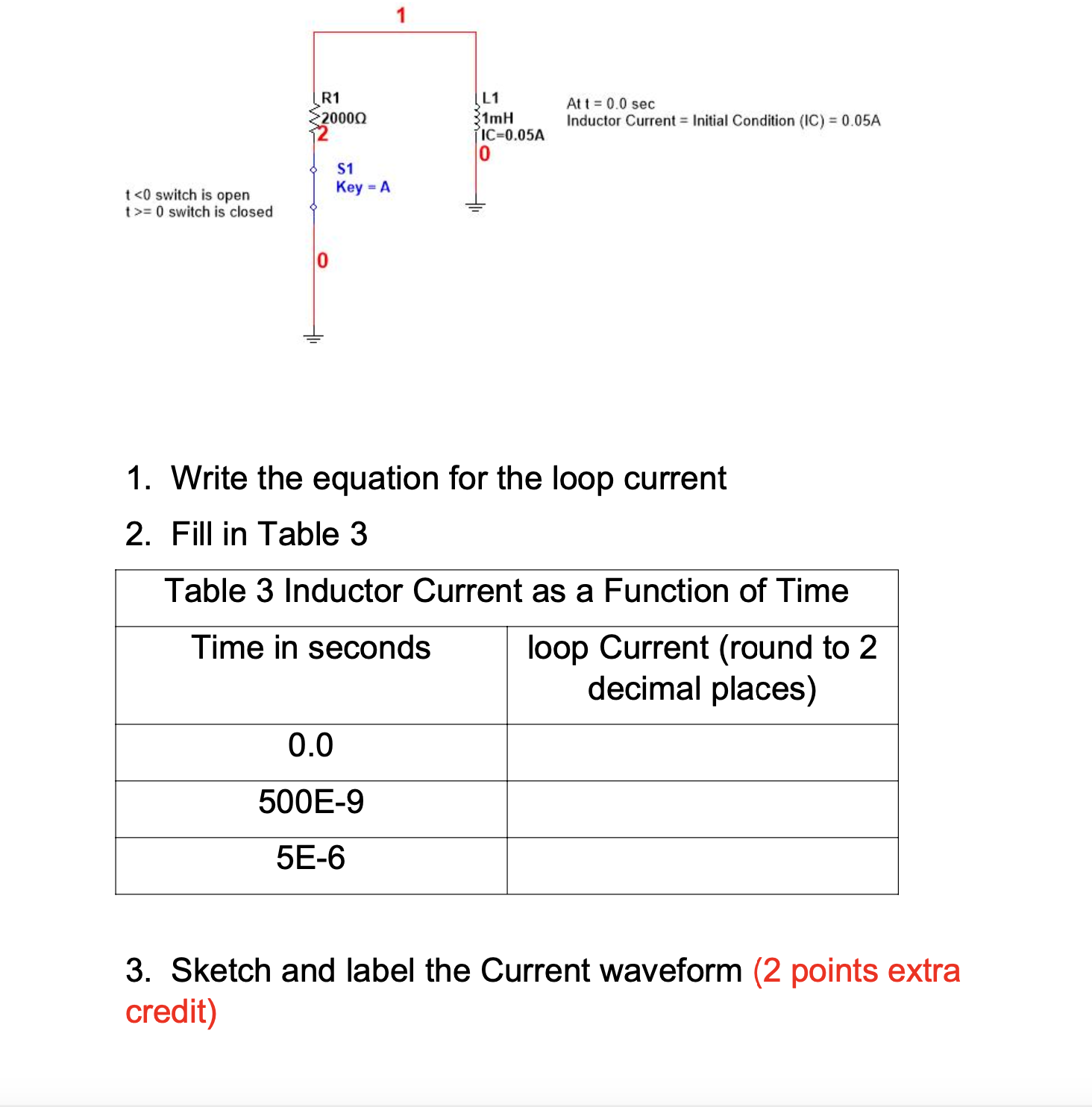 1

R1
2000Ω
2

L1
1mH
IC=0.05A
0

At t = 0.0 sec
Inductor Current = Initial Condition (IC) = 0.05A

S1
Key = A

t <0 switch is open
t >= 0 switch is closed

0

1. Write the equation for the loop current

2. Fill in Table 3

| Table 3 Inductor Current as a Function of Time | |
|---|---|
| Time in seconds | loop Current (round to 2 decimal places) |
| 0.0 | |
| 500E-9 | |
| 5E-6 | |

3. Sketch and label the Current waveform (2 points extra credit)